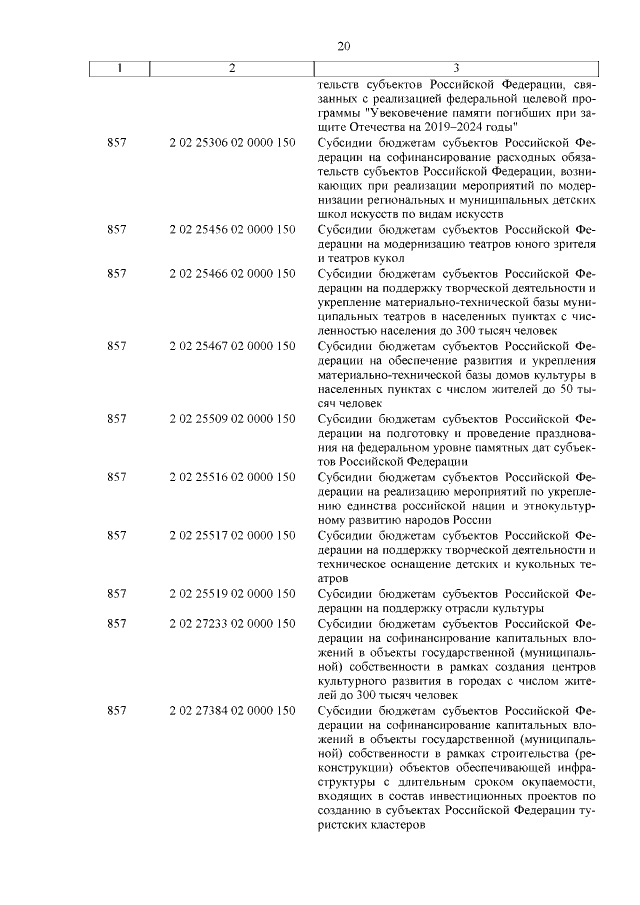 20

| 1 | 2 | 3 |
|---|---|---|
| | | тельств субъектов Российской Федерации, связанных с реализацией федеральной целевой программы "Увековечение памяти погибших при защите Отечества на 2019–2024 годы" |
| 857 | 2 02 25306 02 0000 150 | Субсидии бюджетам субъектов Российской Федерации на софинансирование расходных обязательств субъектов Российской Федерации, возникающих при реализации мероприятий по модернизации региональных и муниципальных детских школ искусств по видам искусств |
| 857 | 2 02 25456 02 0000 150 | Субсидии бюджетам субъектов Российской Федерации на модернизацию театров юного зрителя и театров кукол |
| 857 | 2 02 25466 02 0000 150 | Субсидии бюджетам субъектов Российской Федерации на поддержку творческой деятельности и укрепление материально-технической базы муниципальных театров в населенных пунктах с численностью населения до 300 тысяч человек |
| 857 | 2 02 25467 02 0000 150 | Субсидии бюджетам субъектов Российской Федерации на обеспечение развития и укрепления материально-технической базы домов культуры в населенных пунктах с числом жителей до 50 тысяч человек |
| 857 | 2 02 25509 02 0000 150 | Субсидии бюджетам субъектов Российской Федерации на подготовку и проведение празднования на федеральном уровне памятных дат субъектов Российской Федерации |
| 857 | 2 02 25516 02 0000 150 | Субсидии бюджетам субъектов Российской Федерации на реализацию мероприятий по укреплению единства российской нации и этнокультурному развитию народов России |
| 857 | 2 02 25517 02 0000 150 | Субсидии бюджетам субъектов Российской Федерации на поддержку творческой деятельности и техническое оснащение детских и кукольных театров |
| 857 | 2 02 25519 02 0000 150 | Субсидии бюджетам субъектов Российской Федерации на поддержку отрасли культуры |
| 857 | 2 02 27233 02 0000 150 | Субсидии бюджетам субъектов Российской Федерации на софинансирование капитальных вложений в объекты государственной (муниципальной) собственности в рамках создания центров культурного развития в городах с числом жителей до 300 тысяч человек |
| 857 | 2 02 27384 02 0000 150 | Субсидии бюджетам субъектов Российской Федерации на софинансирование капитальных вложений в объекты государственной (муниципальной) собственности в рамках строительства (реконструкции) объектов обеспечивающей инфраструктуры с длительным сроком окупаемости, входящих в состав инвестиционных проектов по созданию в субъектах Российской Федерации туристских кластеров |